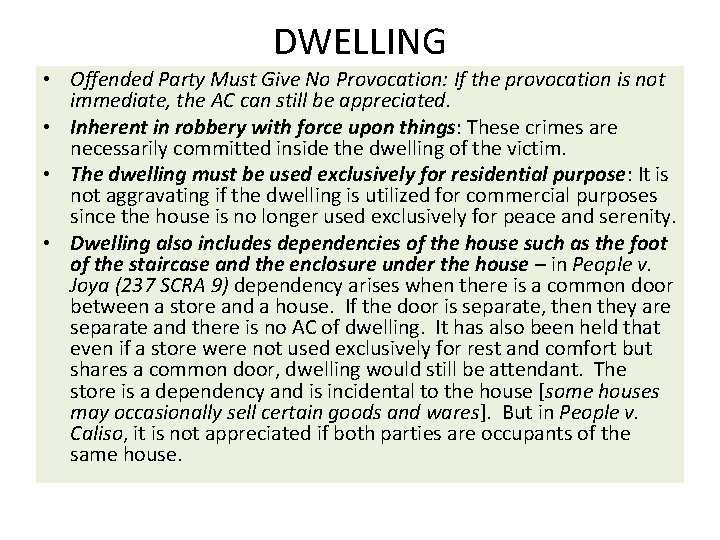 DWELLING

• Offended Party Must Give No Provocation: If the provocation is not immediate, the AC can still be appreciated.

• Inherent in robbery with force upon things: These crimes are necessarily committed inside the dwelling of the victim.

• The dwelling must be used exclusively for residential purpose: It is not aggravating if the dwelling is utilized for commercial purposes since the house is no longer used exclusively for peace and serenity.

• Dwelling also includes dependencies of the house such as the foot of the staircase and the enclosure under the house – in People v. Joya (237 SCRA 9) dependency arises when there is a common door between a store and a house. If the door is separate, then they are separate and there is no AC of dwelling. It has also been held that even if a store were not used exclusively for rest and comfort but shares a common door, dwelling would still be attendant. The store is a dependency and is incidental to the house [some houses may occasionally sell certain goods and wares]. But in People v. Caliso, it is not appreciated if both parties are occupants of the same house.